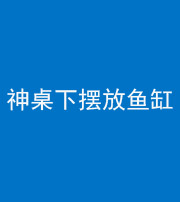 神桌下摆放鱼缸